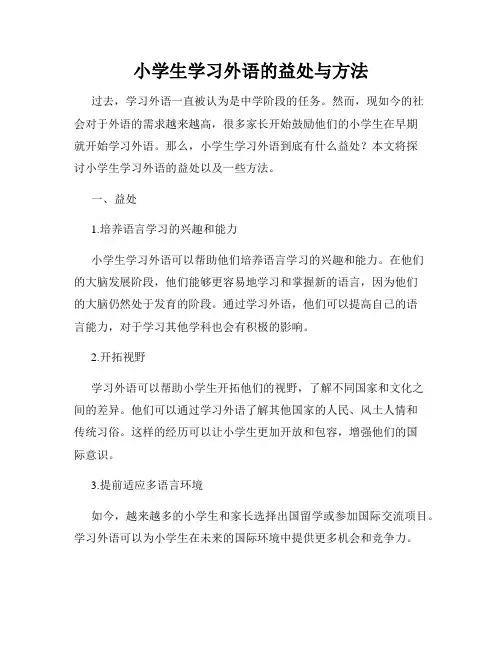 小学生学习外语的益处与方法

过去，学习外语一直被认为是中学阶段的任务。然而，现如今的社会对于外语的需求越来越高，很多家长开始鼓励他们的小学生在早期就开始学习外语。那么，小学生学习外语到底有什么益处？本文将探讨小学生学习外语的益处以及一些方法。

一、益处

1.培养语言学习的兴趣和能力

小学生学习外语可以帮助他们培养语言学习的兴趣和能力。在他们的大脑发展阶段，他们能够更容易地学习和掌握新的语言，因为他们的大脑仍然处于发育的阶段。通过学习外语，他们可以提高自己的语言能力，对于学习其他学科也会有积极的影响。

2.开拓视野

学习外语可以帮助小学生开拓他们的视野，了解不同国家和文化之间的差异。他们可以通过学习外语了解其他国家的人民、风土人情和传统习俗。这样的经历可以让小学生更加开放和包容，增强他们的国际意识。

3.提前适应多语言环境

如今，越来越多的小学生和家长选择出国留学或参加国际交流项目。学习外语可以为小学生在未来的国际环境中提供更多机会和竞争力。